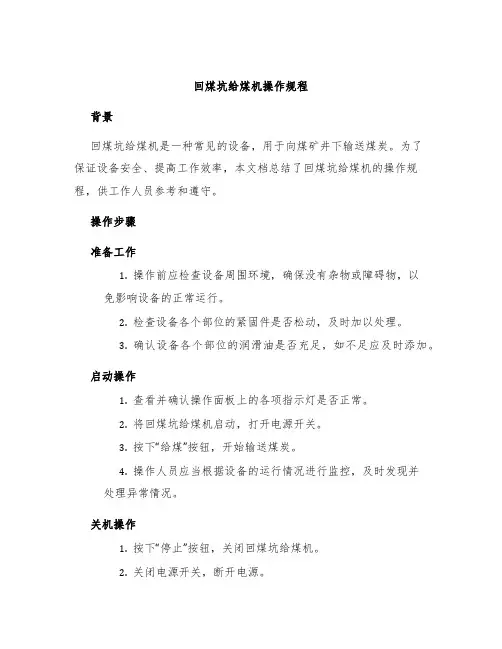 回煤坑给煤机操作规程

背景

回煤坑给煤机是一种常见的设备，用于向煤矿井下输送煤炭。为了保证设备安全、提高工作效率，本文档总结了回煤坑给煤机的操作规程，供工作人员参考和遵守。

操作步骤

准备工作

1. 操作前应检查设备周围环境，确保没有杂物或障碍物，以免影响设备的正常运行。

2. 检查设备各个部位的紧固件是否松动，及时加以处理。

3. 确认设备各个部位的润滑油是否充足，如不足应及时添加。

启动操作

1. 查看并确认操作面板上的各项指示灯是否正常。

2. 将回煤坑给煤机启动，打开电源开关。

3. 按下“给煤”按钮，开始输送煤炭。

4. 操作人员应当根据设备的运行情况进行监控，及时发现并处理异常情况。

关机操作

1. 按下“停止”按钮，关闭回煤坑给煤机。

2. 关闭电源开关，断开电源。